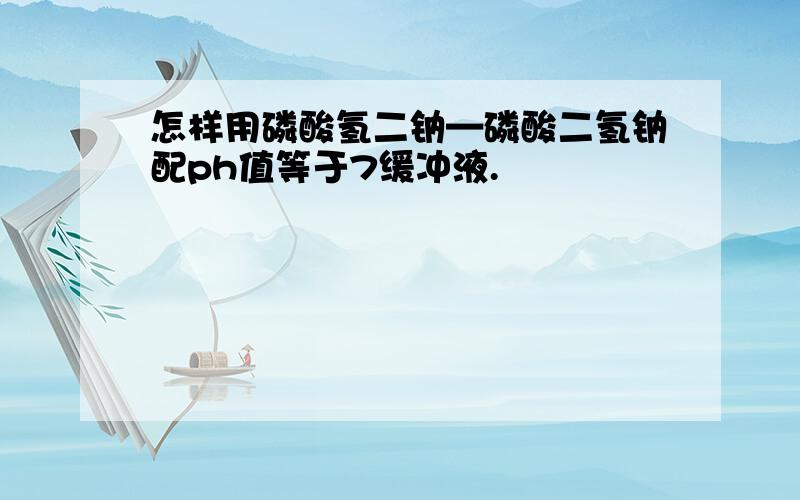 怎样用磷酸氢二钠—磷酸二氢钠配ph值等于7缓冲液.